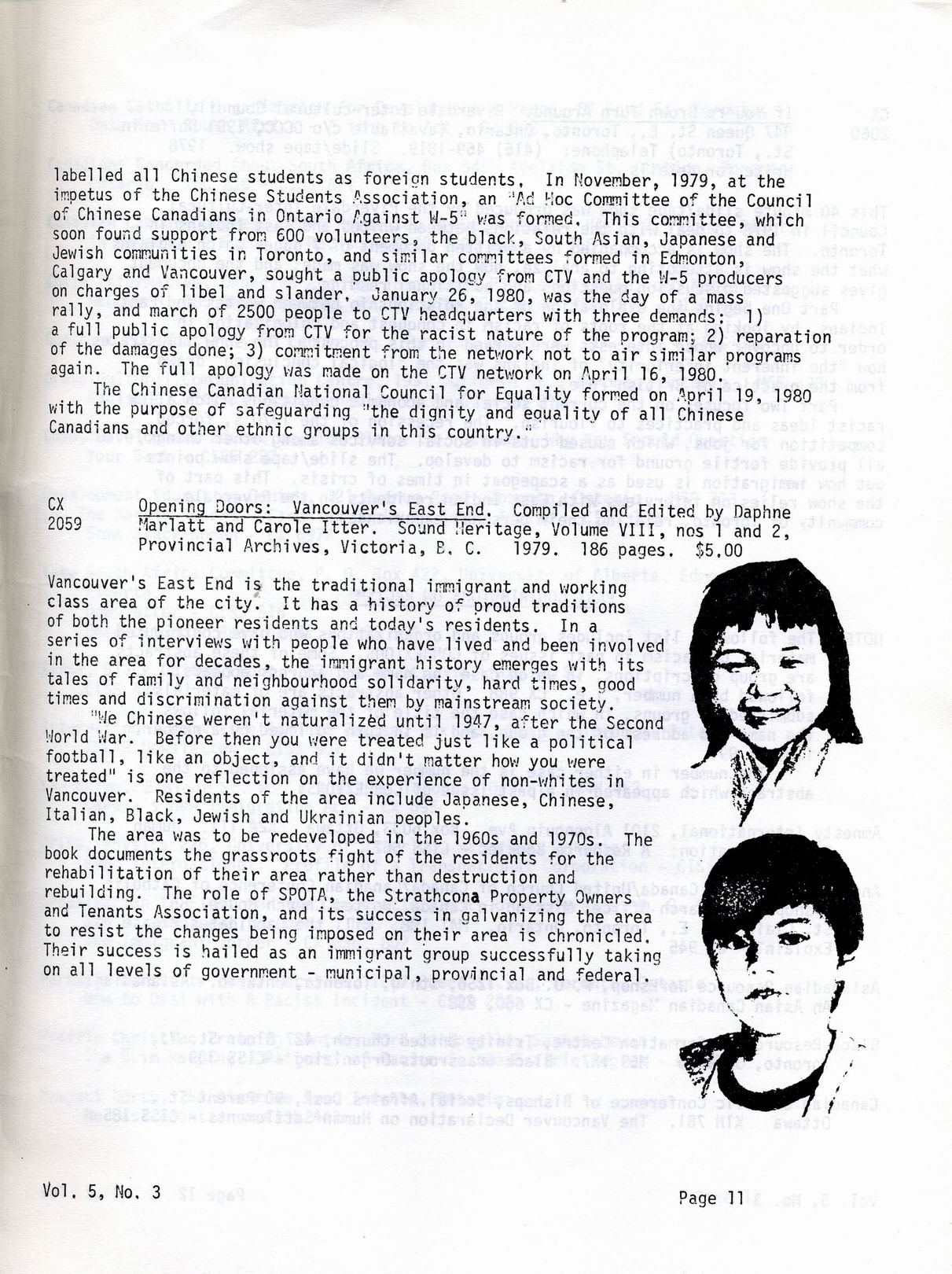 labelled all Chinese students as foreign students. In November, 1979, at the impetus of the Chinese Students Association, an "Ad Hoc Committee of the Council of Chinese Canadians in Ontario Against W-5" was formed. This committee, which soon found support from 600 volunteers, the black, South Asian, Japanese and Jewish communities in Toronto, and similar committees formed in Edmonton, Calgary and Vancouver, sought a public apology from CTV and the W-5 producers on charges of libel and slander. January 26, 1980, was the day of a mass rally, and march of 2500 people to CTV headquarters with three demands: 1) a full public apology from CTV for the racist nature of the program; 2) reparation of the damages done; 3) commitment from the network not to air similar programs again. The full apology was made on the CTV network on April 16, 1980.

The Chinese Canadian National Council for Equality formed on April 19, 1980 with the purpose of safeguarding "the dignity and equality of all Chinese Canadians and other ethnic groups in this country."

CX 2059 Opening Doors: Vancouver's East End. Compiled and Edited by Daphne Marlatt and Carole Itter. Sound Heritage, Volume VIII, nos 1 and 2, Provincial Archives, Victoria, B. C. 1979. 186 pages. $5.00

Vancouver's East End is the traditional immigrant and working class area of the city. It has a history of proud traditions of both the pioneer residents and today's residents. In a series of interviews with people who have lived and been involved in the area for decades, the immigrant history emerges with its tales of family and neighbourhood solidarity, hard times, good times and discrimination against them by mainstream society.

"We Chinese weren't naturalized until 1947, after the Second World War. Before then you were treated just like a political football, like an object, and it didn't matter how you were treated" is one reflection on the experience of non-whites in Vancouver. Residents of the area include Japanese, Chinese, Italian, Black, Jewish and Ukrainian peoples.

The area was to be redeveloped in the 1960s and 1970s. The book documents the grassroots fight of the residents for the rehabilitation of their area rather than destruction and rebuilding. The role of SPOTA, the Strathcona Property Owners and Tenants Association, and its success in galvanizing the area to resist the changes being imposed on their area is chronicled. Their success is hailed as an immigrant group successfully taking on all levels of government - municipal, provincial and federal.

Vol. 5, No. 3

Page 11